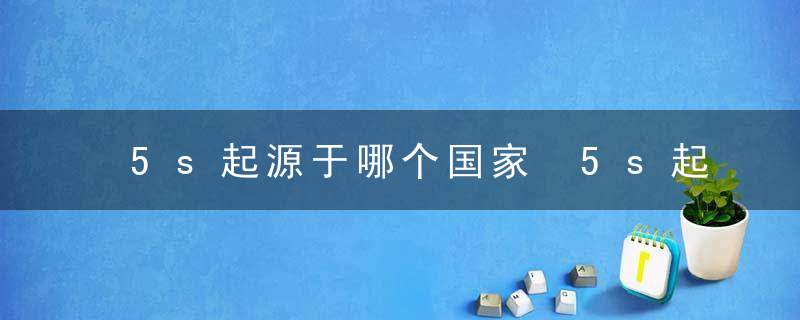 5s起源于哪个国家 5s起